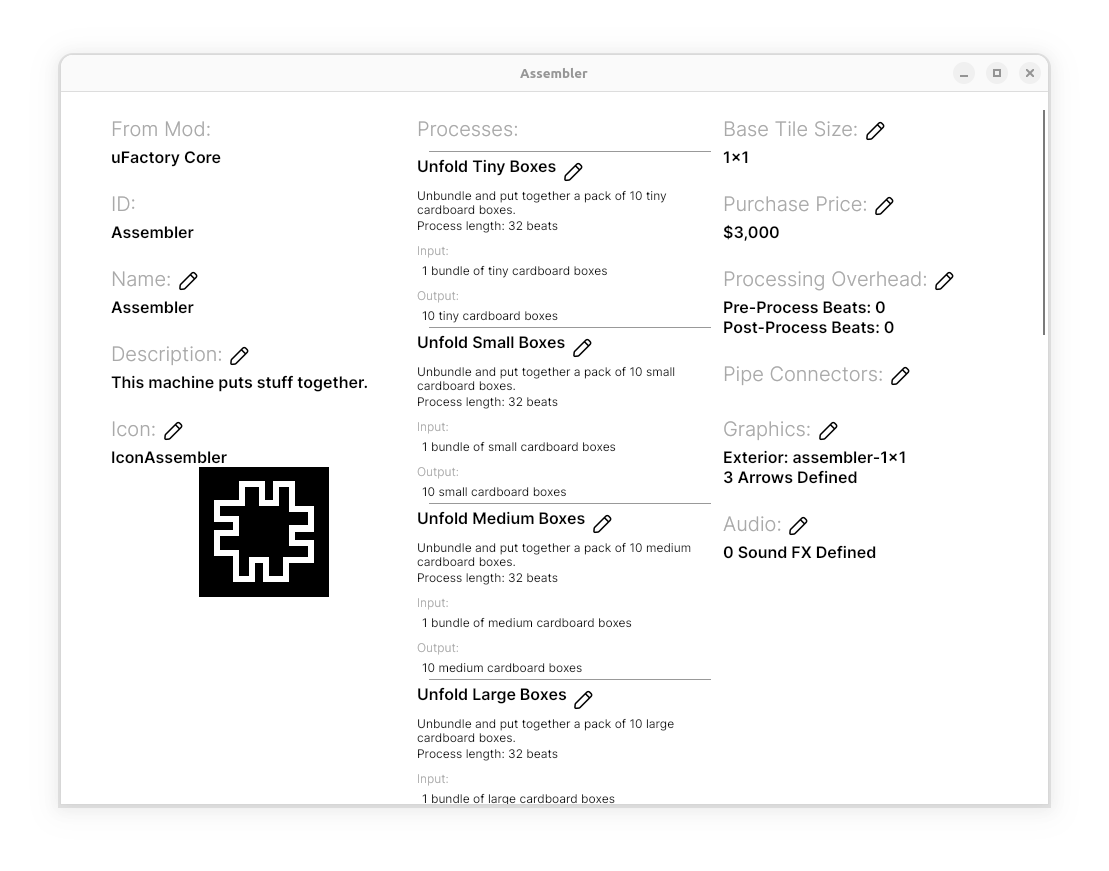 Assembler

From Mod:
uFactory Core

ID:
Assembler

Name:
Assembler

Description:
This machine puts stuff together.

Icon:
IconAssembler

Processes:

Unfold Tiny Boxes
Unbundle and put together a pack of 10 tiny cardboard boxes.
Process length: 32 beats
Input:
1 bundle of tiny cardboard boxes
Output:
10 tiny cardboard boxes

Unfold Small Boxes
Unbundle and put together a pack of 10 small cardboard boxes.
Process length: 32 beats
Input:
1 bundle of small cardboard boxes
Output:
10 small cardboard boxes

Unfold Medium Boxes
Unbundle and put together a pack of 10 medium cardboard boxes.
Process length: 32 beats
Input:
1 bundle of medium cardboard boxes
Output:
10 medium cardboard boxes

Unfold Large Boxes
Unbundle and put together a pack of 10 large cardboard boxes.
Process length: 32 beats
Input:
1 bundle of large cardboard boxes

Base Tile Size:
1×1

Purchase Price:
$3,000

Processing Overhead:
Pre-Process Beats: 0
Post-Process Beats: 0

Pipe Connectors:

Graphics:
Exterior: assembler-1×1
3 Arrows Defined

Audio:
0 Sound FX Defined